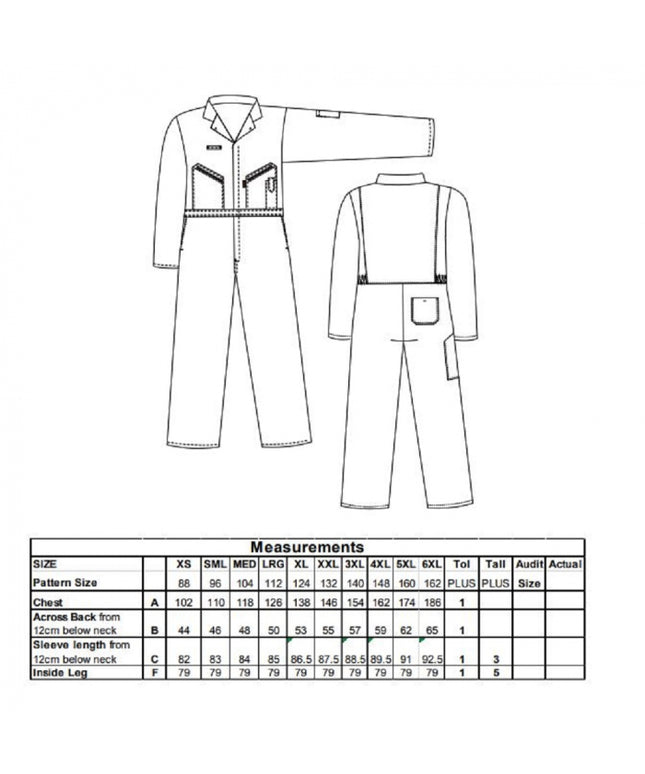 Measurements

| SIZE | | XS | SML | MED | LRG | XL | XXL | 3XL | 4XL | 5XL | 6XL | Tol | Tall | Audit | Actual |
|---|---|---|---|---|---|---|---|---|---|---|---|---|---|---|---|
| Pattern Size | | 88 | 96 | 104 | 112 | 124 | 132 | 140 | 148 | 160 | 162 | PLUS | PLUS | Size | |
| Chest | A | 102 | 110 | 118 | 126 | 138 | 146 | 154 | 162 | 174 | 186 | 1 | | | |
| Across Back from 12cm below neck | B | 44 | 46 | 48 | 50 | 53 | 55 | 57 | 59 | 62 | 65 | 1 | | | |
| Sleeve length from 12cm below neck | C | 82 | 83 | 84 | 85 | 86.5 | 87.5 | 88.5 | 89.5 | 91 | 92.5 | 1 | 3 | | |
| Inside Leg | F | 79 | 79 | 79 | 79 | 79 | 79 | 79 | 79 | 79 | 79 | 1 | 5 | | |